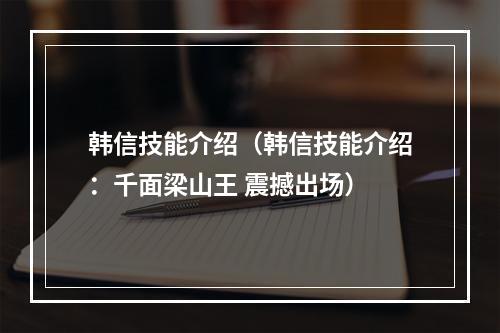 韩信技能介绍（韩信技能介绍：千面梁山王 震撼出场）